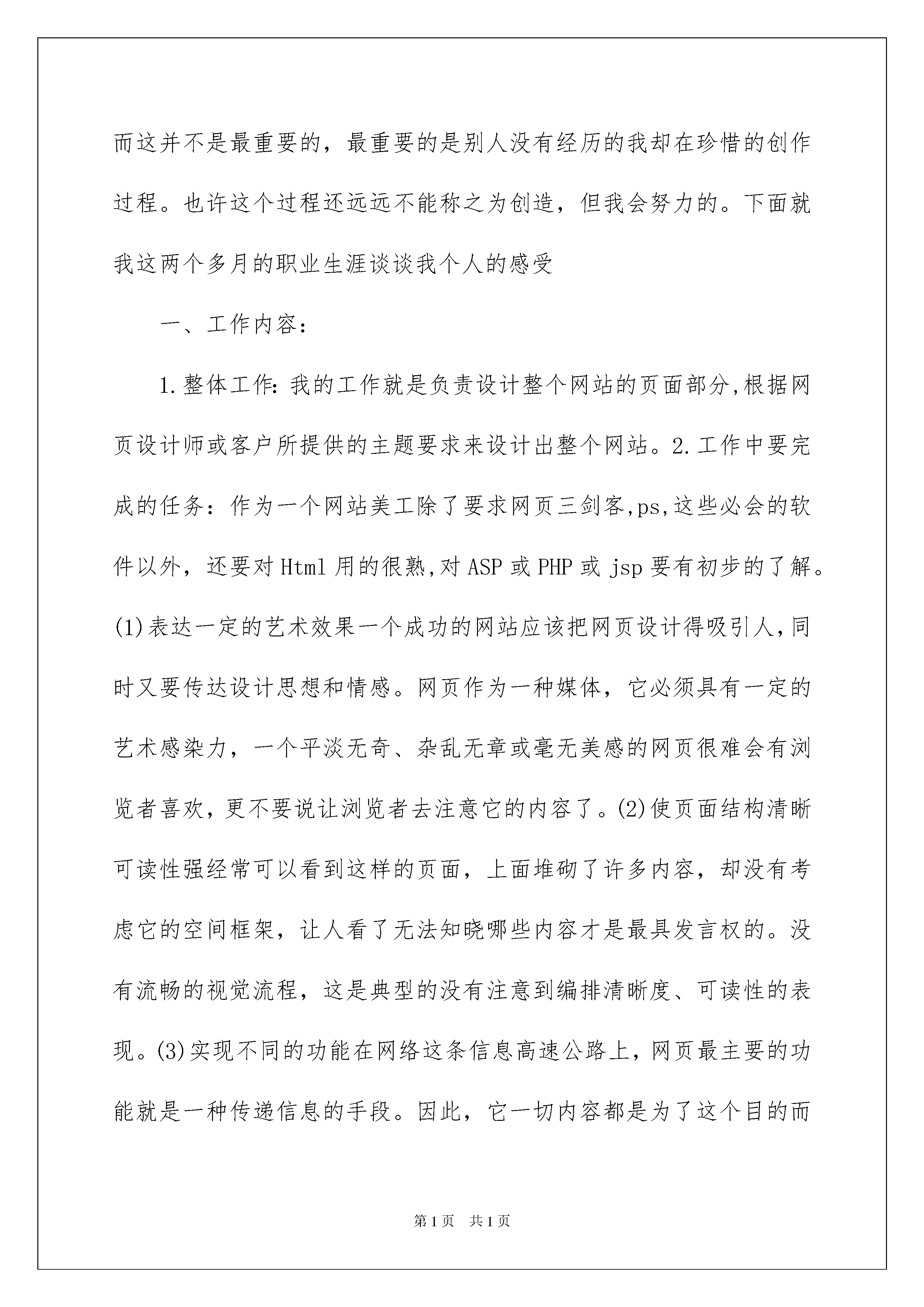 而这并不是最重要的，最重要的是别人没有经历的我却在珍惜的创作过程。也许这个过程还远远不能称之为创造，但我会努力的。下面就我这两个多月的职业生涯谈谈我个人的感受

一、工作内容：

1.整体工作：我的工作就是负责设计整个网站的页面部分,根据网页设计师或客户所提供的主题要求来设计出整个网站。2.工作中要完成的任务：作为一个网站美工除了要求网页三剑客,ps,这些必会的软件以外，还要对Html用的很熟,对ASP或PHP或jsp要有初步的了解。(1)表达一定的艺术效果一个成功的网站应该把网页设计得吸引人,同时又要传达设计思想和情感。网页作为一种媒体，它必须具有一定的艺术感染力，一个平淡无奇、杂乱无章或毫无美感的网页很难会有浏览者喜欢,更不要说让浏览者去注意它的内容了。(2)使页面结构清晰可读性强经常可以看到这样的页面，上面堆砌了许多内容，却没有考虑它的空间框架，让人看了无法知晓哪些内容才是最具发言权的。没有流畅的视觉流程，这是典型的没有注意到编排清晰度、可读性的表现。(3)实现不同的功能在网络这条信息高速公路上,网页最主要的功能就是一种传递信息的手段。因此，它一切内容都是为了这个目的而

第1页 共1页